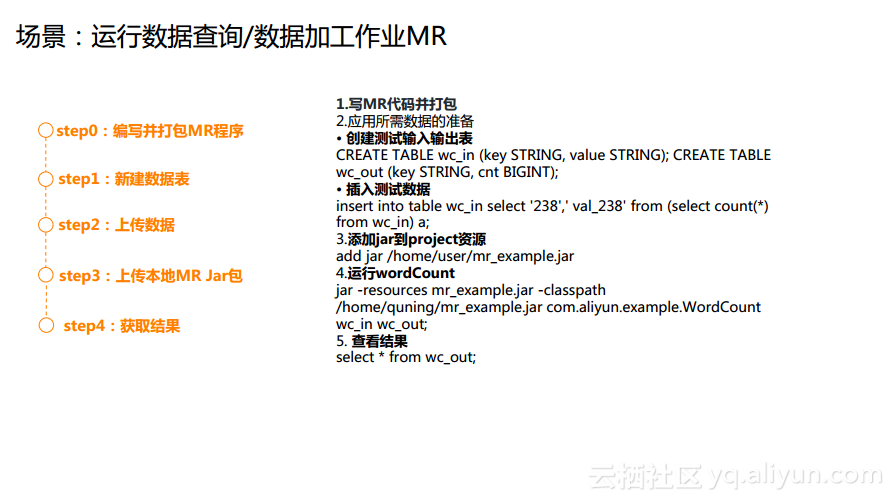 场景：运行数据查询/数据加工作业MR

step0：编写并打包MR程序

step1：新建数据表

step2：上传数据

step3：上传本地MR Jar包

step4：获取结果

1.写MR代码并打包
2.应用所需数据的准备
• 创建测试输入输出表
CREATE TABLE wc_in (key STRING, value STRING); CREATE TABLE wc_out (key STRING, cnt BIGINT);
• 插入测试数据
insert into table wc_in select '238',' val_238' from (select count(*) from wc_in) a;
3.添加jar到project资源
add jar /home/user/mr_example.jar
4.运行wordCount
jar -resources mr_example.jar -classpath /home/quning/mr_example.jar com.aliyun.example.WordCount wc_in wc_out;
5. 查看结果
select * from wc_out;

云栖社区 yq.aliyun.com